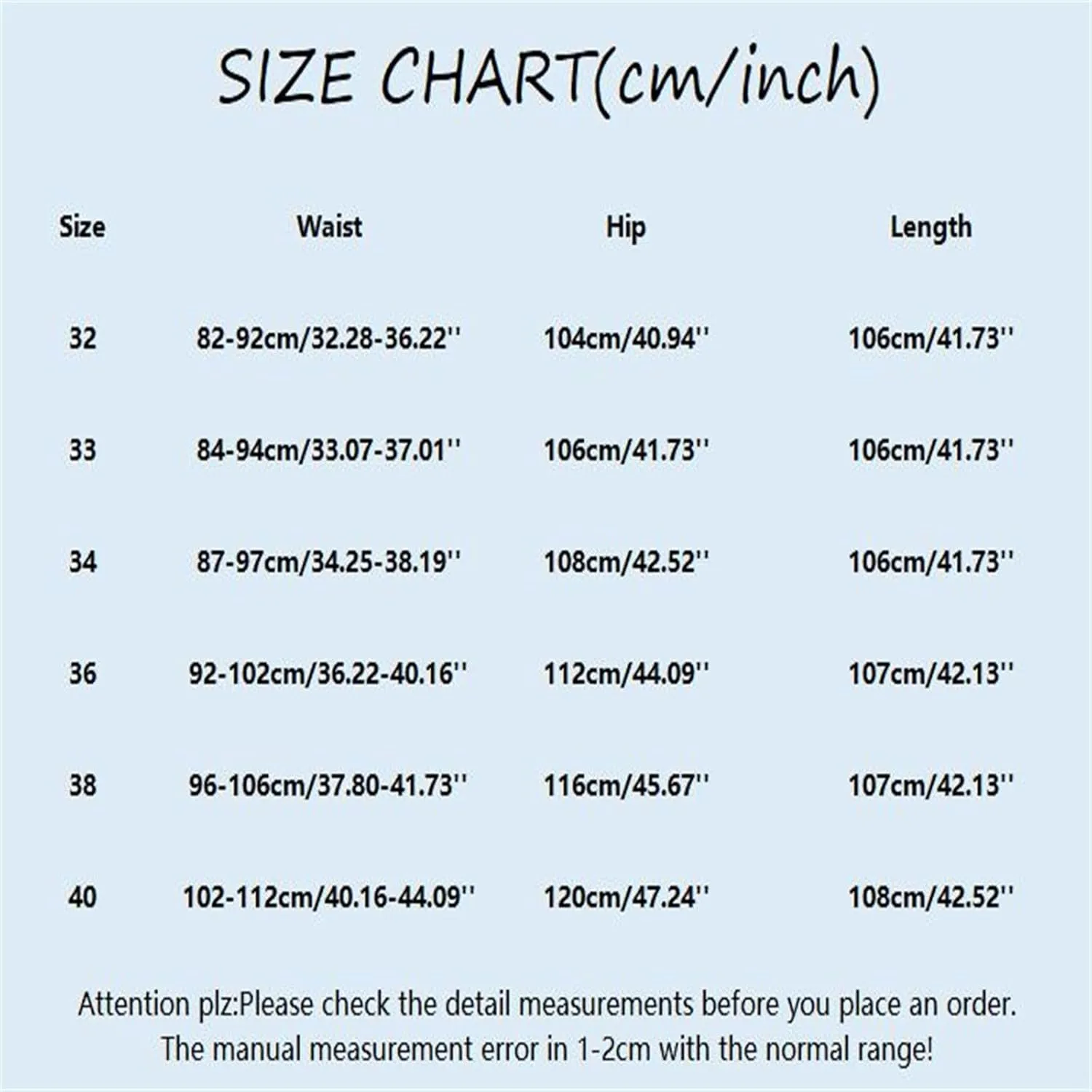 SIZE CHART(cm/inch)

| Size | Waist | Hip | Length |
|---|---|---|---|
| 32 | 82-92cm/32.28-36.22'' | 104cm/40.94'' | 106cm/41.73'' |
| 33 | 84-94cm/33.07-37.01'' | 106cm/41.73'' | 106cm/41.73'' |
| 34 | 87-97cm/34.25-38.19'' | 108cm/42.52'' | 106cm/41.73'' |
| 36 | 92-102cm/36.22-40.16'' | 112cm/44.09'' | 107cm/42.13'' |
| 38 | 96-106cm/37.80-41.73'' | 116cm/45.67'' | 107cm/42.13'' |
| 40 | 102-112cm/40.16-44.09'' | 120cm/47.24'' | 108cm/42.52'' |

Attention plz:Please check the detail measurements before you place an order. The manual measurement error in 1-2cm with the normal range!